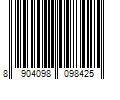 8 904098 098425